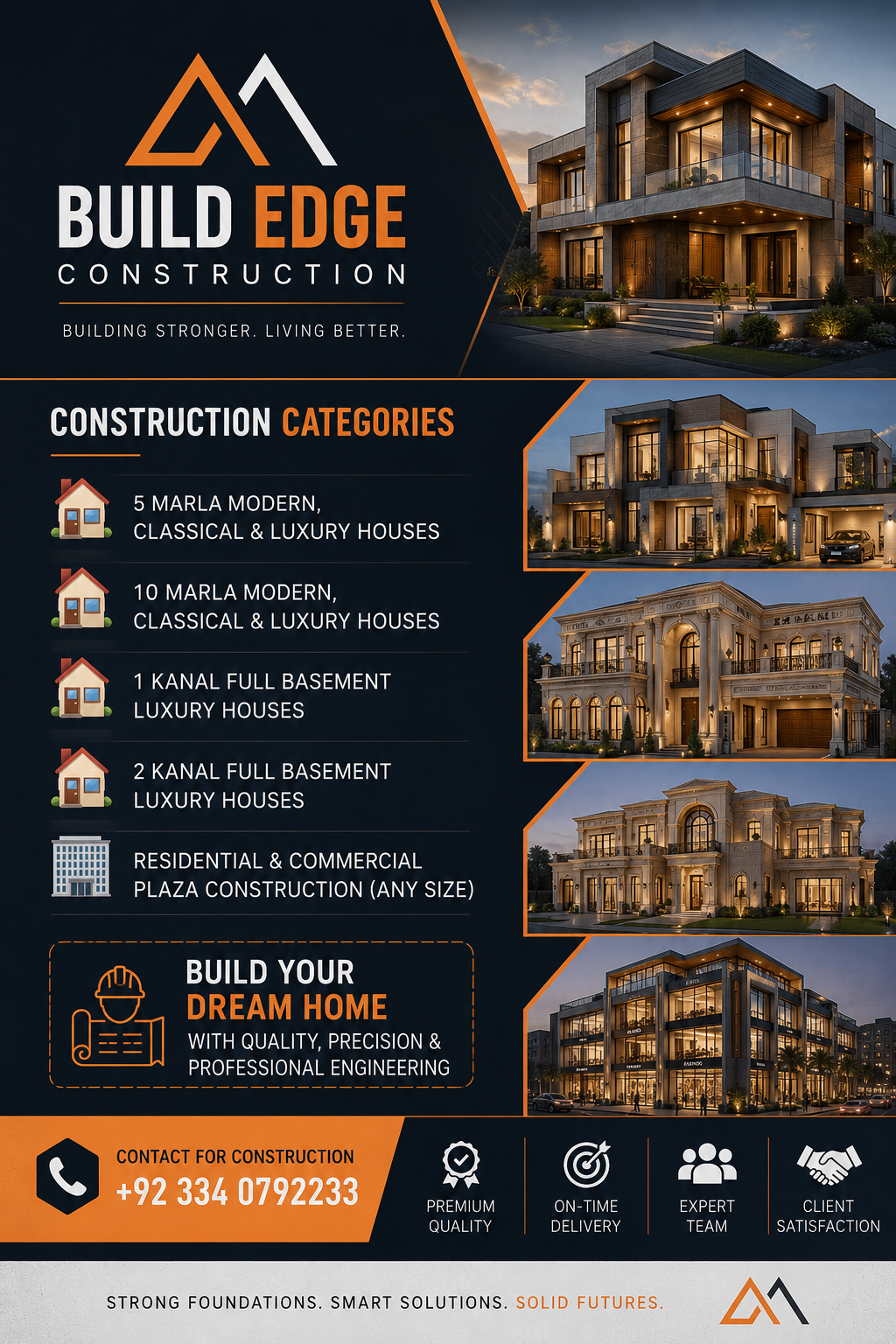 BUILD EDGE
CONSTRUCTION

BUILDING STRONGER. LIVING BETTER.

CONSTRUCTION CATEGORIES

5 MARLA MODERN, CLASSICAL & LUXURY HOUSES

10 MARLA MODERN, CLASSICAL & LUXURY HOUSES

1 KANAL FULL BASEMENT LUXURY HOUSES

2 KANAL FULL BASEMENT LUXURY HOUSES

RESIDENTIAL & COMMERCIAL PLAZA CONSTRUCTION (ANY SIZE)

BUILD YOUR
DREAM HOME
WITH QUALITY, PRECISION & PROFESSIONAL ENGINEERING

CONTACT FOR CONSTRUCTION
+92 334 0792233

PREMIUM QUALITY

ON-TIME DELIVERY

EXPERT TEAM

CLIENT SATISFACTION

STRONG FOUNDATIONS. SMART SOLUTIONS. SOLID FUTURES.